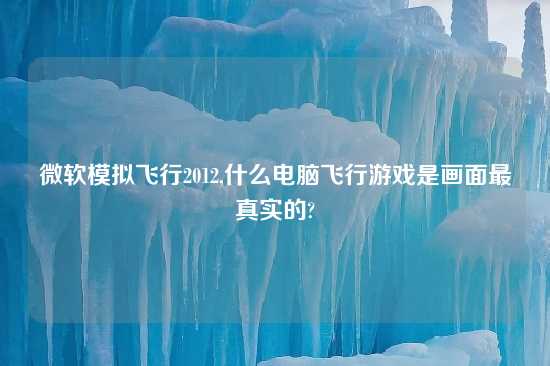 微软模拟飞行2012,什么电脑飞行游戏是画面最真实的?